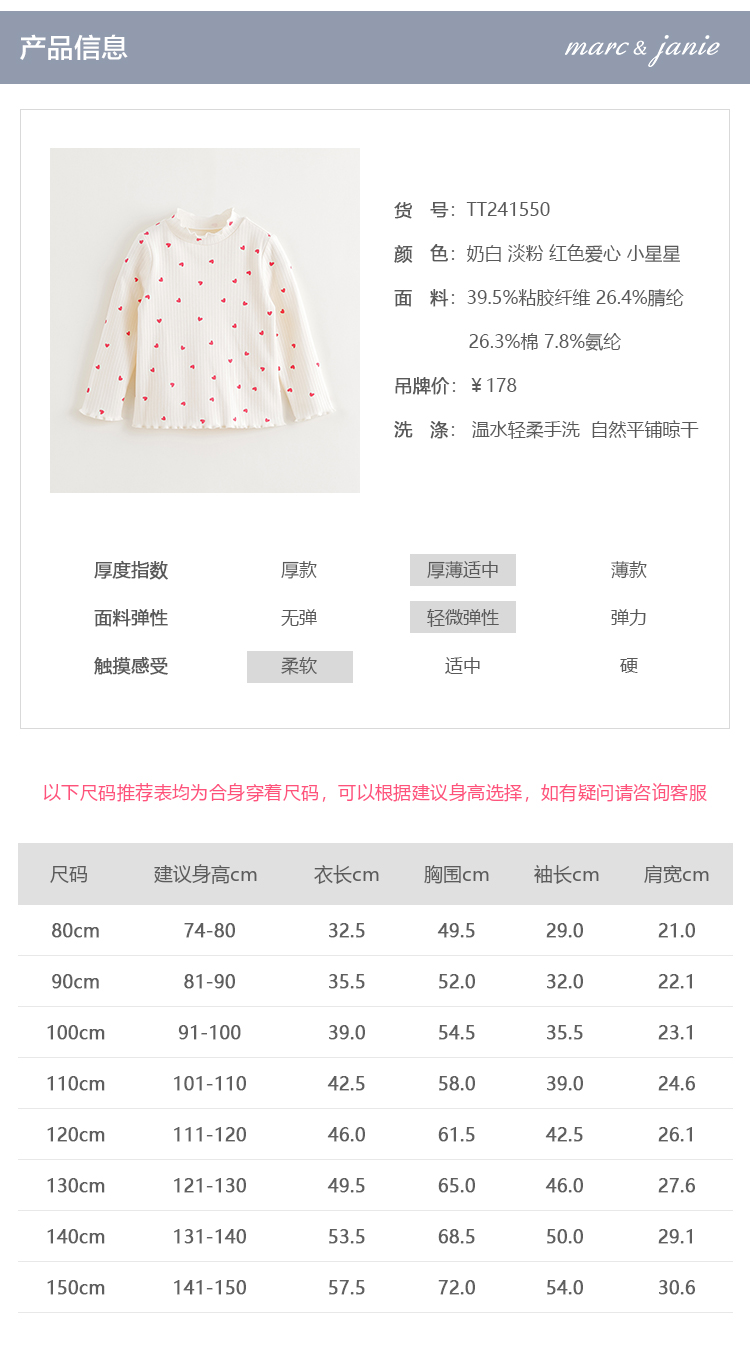 产品信息

marc & janie

货　号：TT241550

颜　色：奶白 淡粉 红色爱心 小星星

面　料：39.5%粘胶纤维 26.4%腈纶 26.3%棉 7.8%氨纶

吊牌价：¥178

洗　涤：温水轻柔手洗 自然平铺晾干

| 厚度指数 | 厚款 | 厚薄适中 | 薄款 |
|---|---|---|---|
| 面料弹性 | 无弹 | 轻微弹性 | 弹力 |
| 触摸感受 | 柔软 | 适中 | 硬 |

以下尺码推荐表均为合身穿着尺码，可以根据建议身高选择，如有疑问请咨询客服

| 尺码 | 建议身高cm | 衣长cm | 胸围cm | 袖长cm | 肩宽cm |
|---|---|---|---|---|---|
| 80cm | 74-80 | 32.5 | 49.5 | 29.0 | 21.0 |
| 90cm | 81-90 | 35.5 | 52.0 | 32.0 | 22.1 |
| 100cm | 91-100 | 39.0 | 54.5 | 35.5 | 23.1 |
| 110cm | 101-110 | 42.5 | 58.0 | 39.0 | 24.6 |
| 120cm | 111-120 | 46.0 | 61.5 | 42.5 | 26.1 |
| 130cm | 121-130 | 49.5 | 65.0 | 46.0 | 27.6 |
| 140cm | 131-140 | 53.5 | 68.5 | 50.0 | 29.1 |
| 150cm | 141-150 | 57.5 | 72.0 | 54.0 | 30.6 |